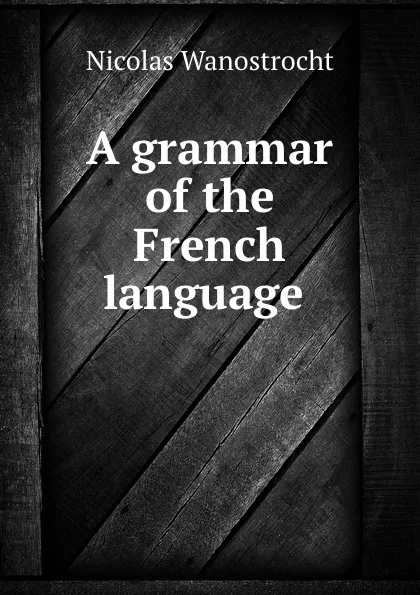 Nicolas Wanostrocht

A grammar of the French language